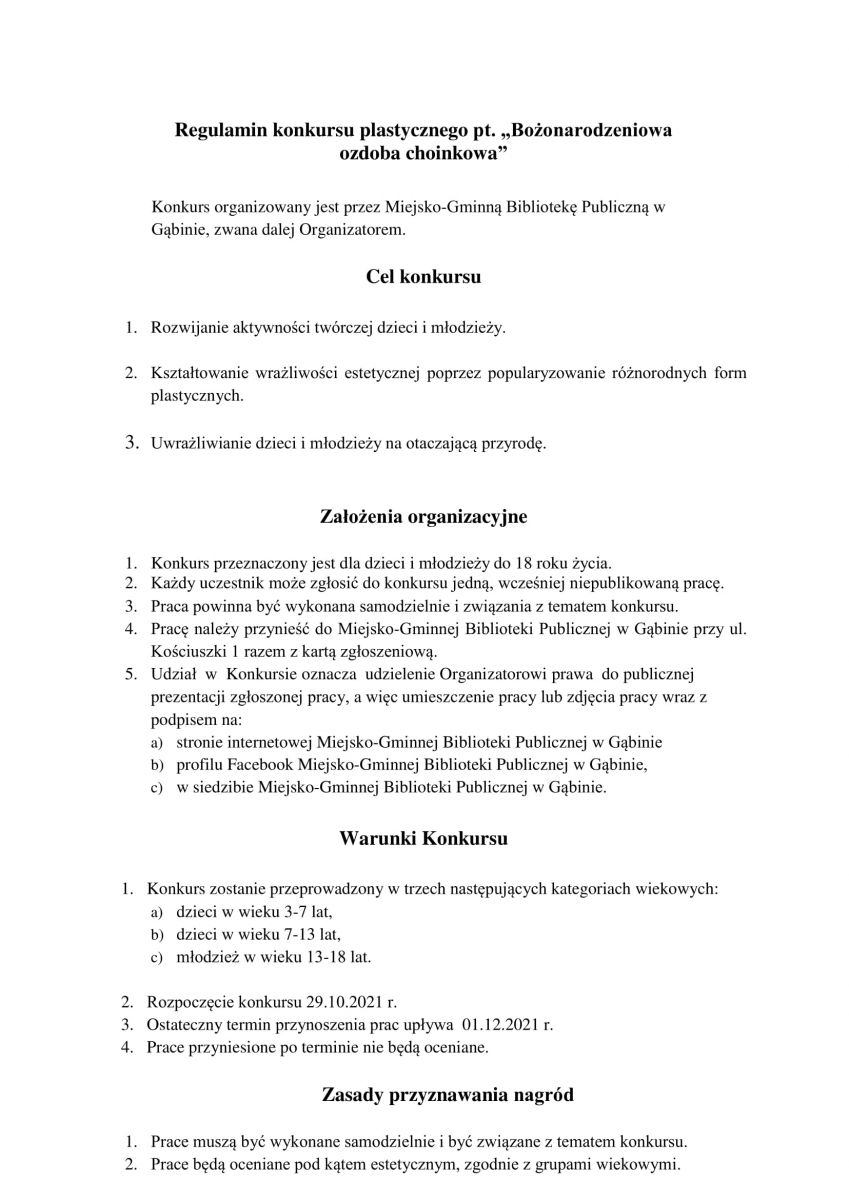 Regulamin konkursu plastycznego pt. „Bożonarodzeniowa ozdoba choinkowa”

Konkurs organizowany jest przez Miejsko-Gminną Bibliotekę Publiczną w Gąbinie, zwana dalej Organizatorem.

Cel konkursu

1. Rozwijanie aktywności twórczej dzieci i młodzieży.

2. Kształtowanie wrażliwości estetycznej poprzez popularyzowanie różnorodnych form plastycznych.

3. Uwrażliwianie dzieci i młodzieży na otaczającą przyrodę.

Założenia organizacyjne

1. Konkurs przeznaczony jest dla dzieci i młodzieży do 18 roku życia.
2. Każdy uczestnik może zgłosić do konkursu jedną, wcześniej niepublikowaną pracę.
3. Praca powinna być wykonana samodzielnie i związania z tematem konkursu.
4. Pracę należy przynieść do Miejsko-Gminnej Biblioteki Publicznej w Gąbinie przy ul. Kościuszki 1 razem z kartą zgłoszeniową.
5. Udział w Konkursie oznacza udzielenie Organizatorowi prawa do publicznej prezentacji zgłoszonej pracy, a więc umieszczenie pracy lub zdjęcia pracy wraz z podpisem na:
a) stronie internetowej Miejsko-Gminnej Biblioteki Publicznej w Gąbinie
b) profilu Facebook Miejsko-Gminnej Biblioteki Publicznej w Gąbinie,
c) w siedzibie Miejsko-Gminnej Biblioteki Publicznej w Gąbinie.

Warunki Konkursu

1. Konkurs zostanie przeprowadzony w trzech następujących kategoriach wiekowych:
a) dzieci w wieku 3-7 lat,
b) dzieci w wieku 7-13 lat,
c) młodzież w wieku 13-18 lat.

2. Rozpoczęcie konkursu 29.10.2021 r.
3. Ostateczny termin przynoszenia prac upływa 01.12.2021 r.
4. Prace przyniesione po terminie nie będą oceniane.

Zasady przyznawania nagród

1. Prace muszą być wykonane samodzielnie i być związane z tematem konkursu.
2. Prace będą oceniane pod kątem estetycznym, zgodnie z grupami wiekowymi.